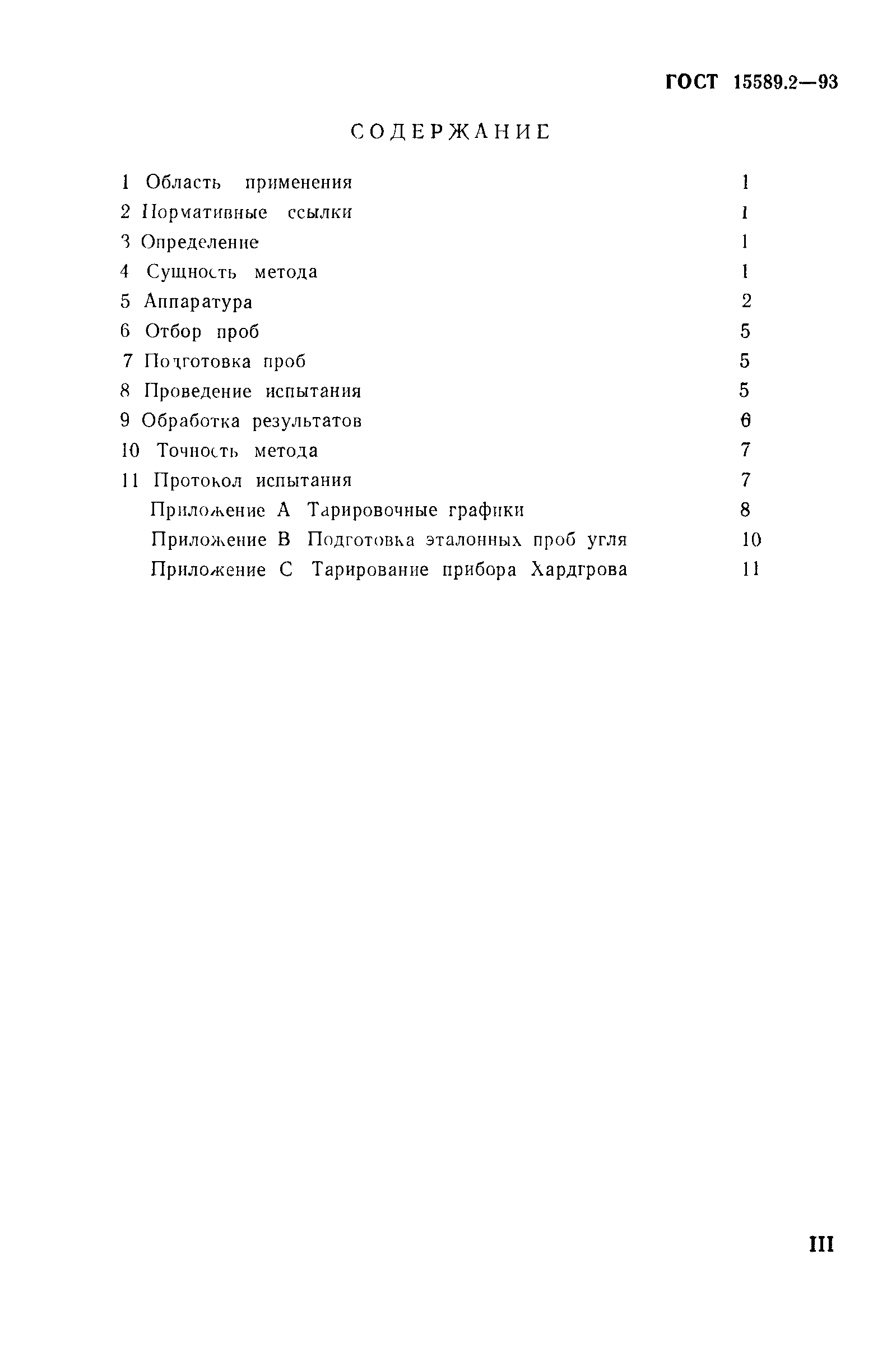 ГОСТ 15589.2—93

СОДЕРЖАНИЕ

1 Область применения 1
2 Нормативные ссылки 1
3 Определение 1
4 Сущность метода 1
5 Аппаратура 2
6 Отбор проб 5
7 Подготовка проб 5
8 Проведение испытания 5
9 Обработка результатов 6
10 Точность метода 7
11 Протокол испытания 7
Приложение А Тарировочные графики 8
Приложение В Подготовка эталонных проб угля 10
Приложение С Тарирование прибора Хардгрова 11

III